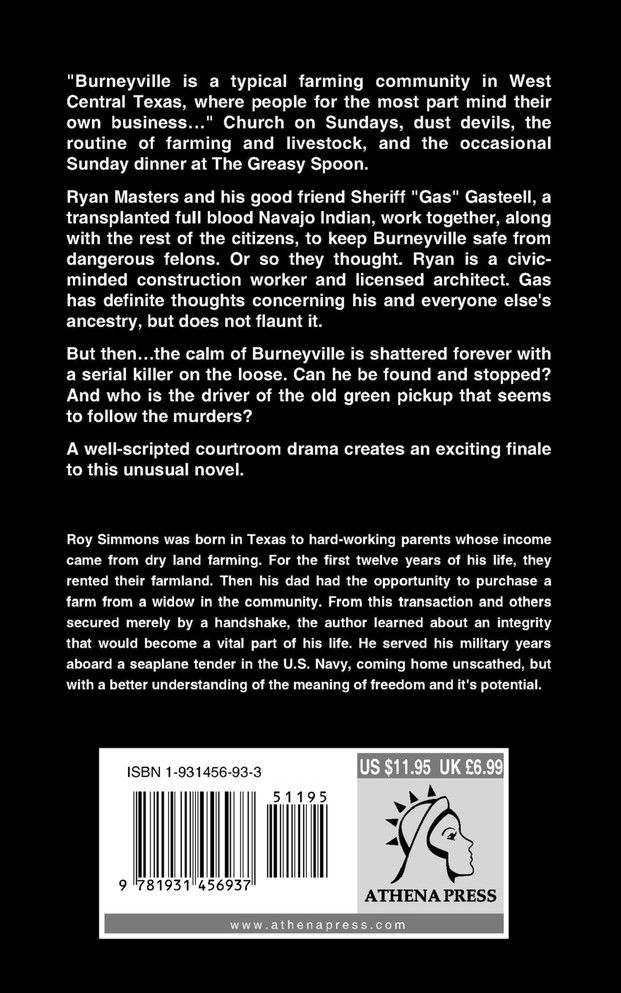 "Burneyville is a typical farming community in West Central Texas, where people for the most part mind their own business..." Church on Sundays, dust devils, the routine of farming and livestock, and the occasional Sunday dinner at The Greasy Spoon.

Ryan Masters and his good friend Sheriff "Gas" Gasteell, a transplanted full blood Navajo Indian, work together, along with the rest of the citizens, to keep Burneyville safe from dangerous felons. Or so they thought. Ryan is a civic-minded construction worker and licensed architect. Gas has definite thoughts concerning his and everyone else's ancestry, but does not flaunt it.

But then...the calm of Burneyville is shattered forever with a serial killer on the loose. Can he be found and stopped? And who is the driver of the old green pickup that seems to follow the murders?

A well-scripted courtroom drama creates an exciting finale to this unusual novel.

Roy Simmons was born in Texas to hard-working parents whose income came from dry land farming. For the first twelve years of his life, they rented their farmland. Then his dad had the opportunity to purchase a farm from a widow in the community. From this transaction and others secured merely by a handshake, the author learned about an integrity that would become a vital part of his life. He served his military years aboard a seaplane tender in the U.S. Navy, coming home unscathed, but with a better understanding of the meaning of freedom and it's potential.

ISBN 1-931456-93-3

51195

9 781931 456937

US $11.95 UK £6.99

ATHENA PRESS

www.athenapress.com